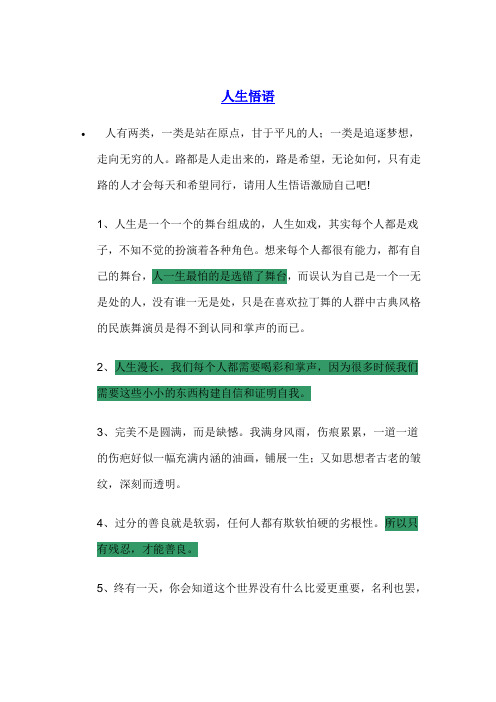 人生悟语

• 人有两类，一类是站在原点，甘于平凡的人；一类是追逐梦想，走向无穷的人。路都是人走出来的，路是希望，无论如何，只有走路的人才会每天和希望同行，请用人生悟语激励自己吧!

1、人生是一个一个的舞台组成的，人生如戏，其实每个人都是戏子，不知不觉的扮演着各种角色。想来每个人都很有能力，都有自己的舞台，人一生最怕的是选错了舞台，而误认为自己是一个一无是处的人，没有谁一无是处，只是在喜欢拉丁舞的人群中古典风格的民族舞演员是得不到认同和掌声的而已。

2、人生漫长，我们每个人都需要喝彩和掌声，因为很多时候我们需要这些小小的东西构建自信和证明自我。

3、完美不是圆满，而是缺憾。我满身风雨，伤痕累累，一道一道的伤疤好似一幅充满内涵的油画，铺展一生；又如思想者古老的皱纹，深刻而透明。

4、过分的善良就是软弱，任何人都有欺软怕硬的劣根性。所以只有残忍，才能善良。

5、终有一天，你会知道这个世界没有什么比爱更重要，名利也罢，